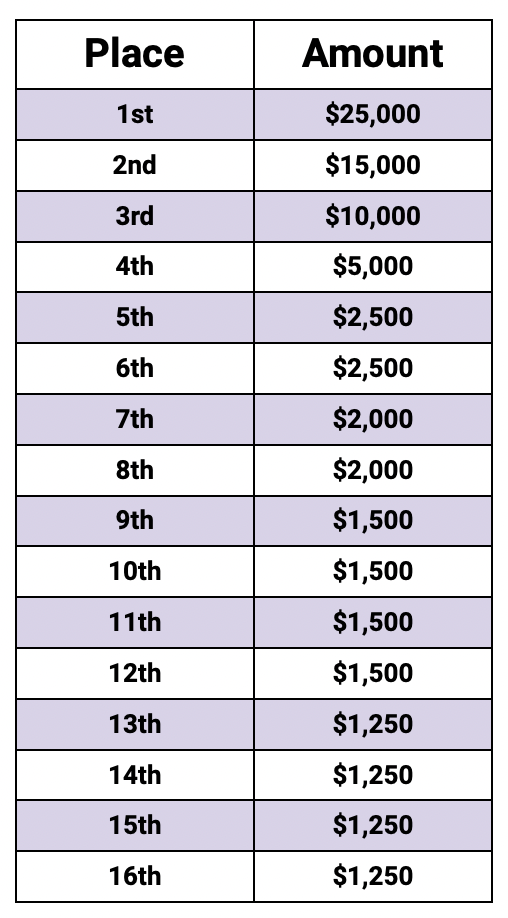 | Place | Amount |
|---|---|
| 1st | $25,000 |
| 2nd | $15,000 |
| 3rd | $10,000 |
| 4th | $5,000 |
| 5th | $2,500 |
| 6th | $2,500 |
| 7th | $2,000 |
| 8th | $2,000 |
| 9th | $1,500 |
| 10th | $1,500 |
| 11th | $1,500 |
| 12th | $1,500 |
| 13th | $1,250 |
| 14th | $1,250 |
| 15th | $1,250 |
| 16th | $1,250 |